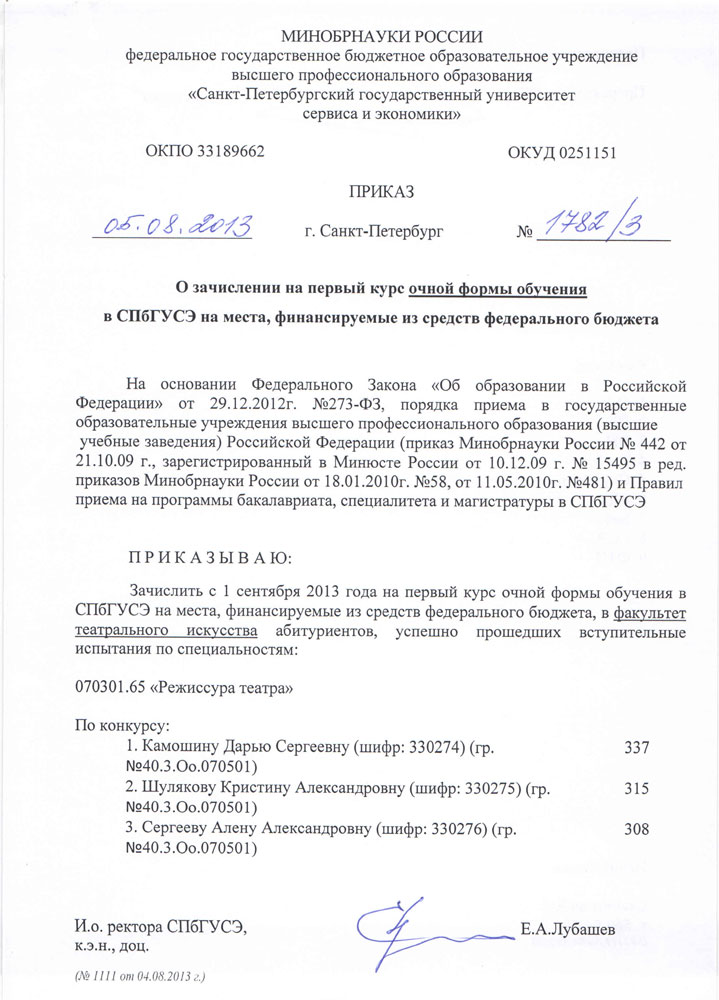 МИНОБРНАУКИ РОССИИ
федеральное государственное бюджетное образовательное учреждение
высшего профессионального образования
«Санкт-Петербургский государственный университет
сервиса и экономики»

ОКПО 33189662

ОКУД 0251151

ПРИКАЗ

05.08.2013

г. Санкт-Петербург

№ 1782/3

О зачислении на первый курс очной формы обучения

в СПбГУСЭ на места, финансируемые из средств федерального бюджета

На основании Федерального Закона «Об образовании в Российской Федерации» от 29.12.2012г. №273-ФЗ, порядка приема в государственные образовательные учреждения высшего профессионального образования (высшие учебные заведения) Российской Федерации (приказ Минобрнауки России № 442 от 21.10.09 г., зарегистрированный в Минюсте России от 10.12.09 г. № 15495 в ред. приказов Минобрнауки России от 18.01.2010г. №58, от 11.05.2010г. №481) и Правил приема на программы бакалавриата, специалитета и магистратуры в СПбГУСЭ

П Р И К А З Ы В А Ю:

Зачислить с 1 сентября 2013 года на первый курс очной формы обучения в СПбГУСЭ на места, финансируемые из средств федерального бюджета, в факультет театрального искусства абитуриентов, успешно прошедших вступительные испытания по специальностям:

070301.65 «Режиссура театра»

По конкурсу:

1. Камошину Дарью Сергеевну (шифр: 330274) (гр. №40.3.Оо.070501) 337

2. Шулякову Кристину Александровну (шифр: 330275) (гр. №40.3.Оо.070501) 315

3. Сергееву Алену Александровну (шифр: 330276) (гр. №40.3.Оо.070501) 308

И.о. ректора СПбГУСЭ,
к.э.н., доц.

Е.А.Лубашев

(№ 1111 от 04.08.2013 г.)